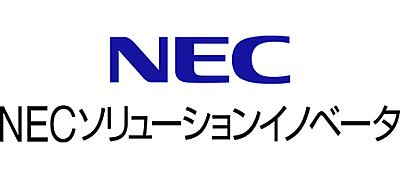 NEC

NECソリューションイノベータ